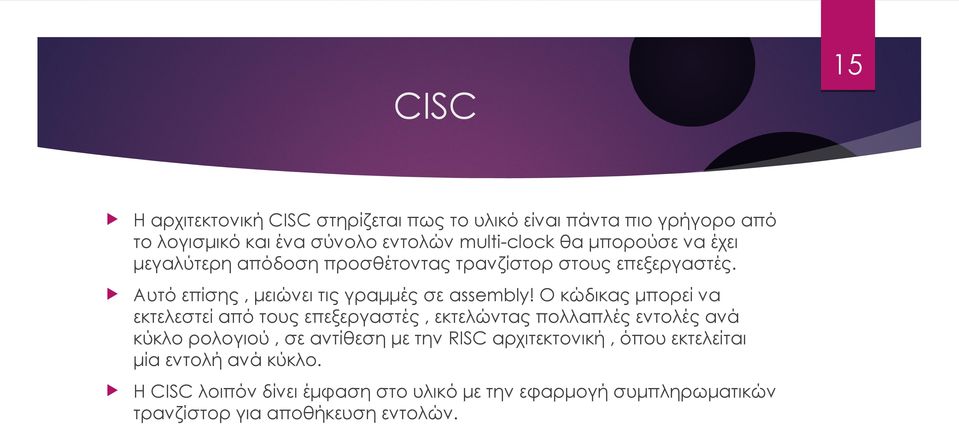 15

CISC

Η αρχιτεκτονική CISC στηρίζεται πως το υλικό είναι πάντα πιο γρήγορο από το λογισμικό και ένα σύνολο εντολών multi-clock θα μπορούσε να έχει μεγαλύτερη απόδοση προσθέτοντας τρανζίστορ στους επεξεργαστές.

Αυτό επίσης , μειώνει τις γραμμές σε assembly! Ο κώδικας μπορεί να εκτελεστεί από τους επεξεργαστές , εκτελώντας πολλαπλές εντολές ανά κύκλο ρολογιού , σε αντίθεση με την RISC αρχιτεκτονική , όπου εκτελείται μία εντολή ανά κύκλο.

Η CISC λοιπόν δίνει έμφαση στο υλικό με την εφαρμογή συμπληρωματικών τρανζίστορ για αποθήκευση εντολών.